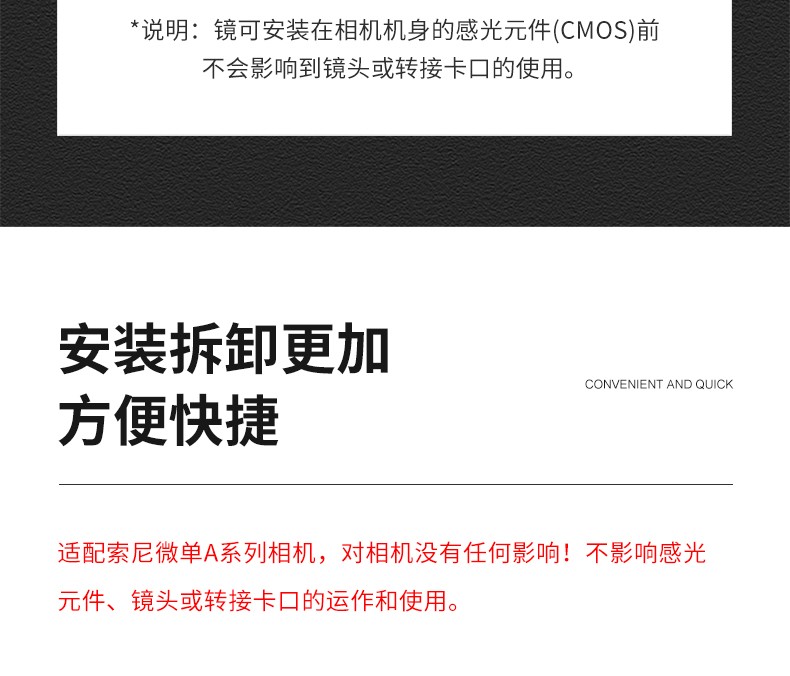 *说明：镜可安装在相机机身的感光元件(CMOS)前不会影响到镜头或转接卡口的使用。

安装拆卸更加
方便快捷

CONVENIENT AND QUICK

适配索尼微单A系列相机，对相机没有任何影响！不影响感光元件、镜头或转接卡口的运作和使用。